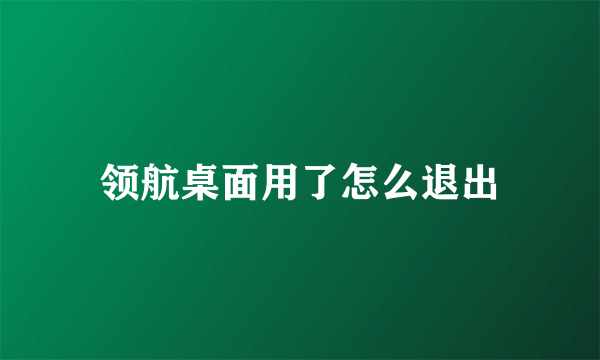 领航桌面用了怎么退出